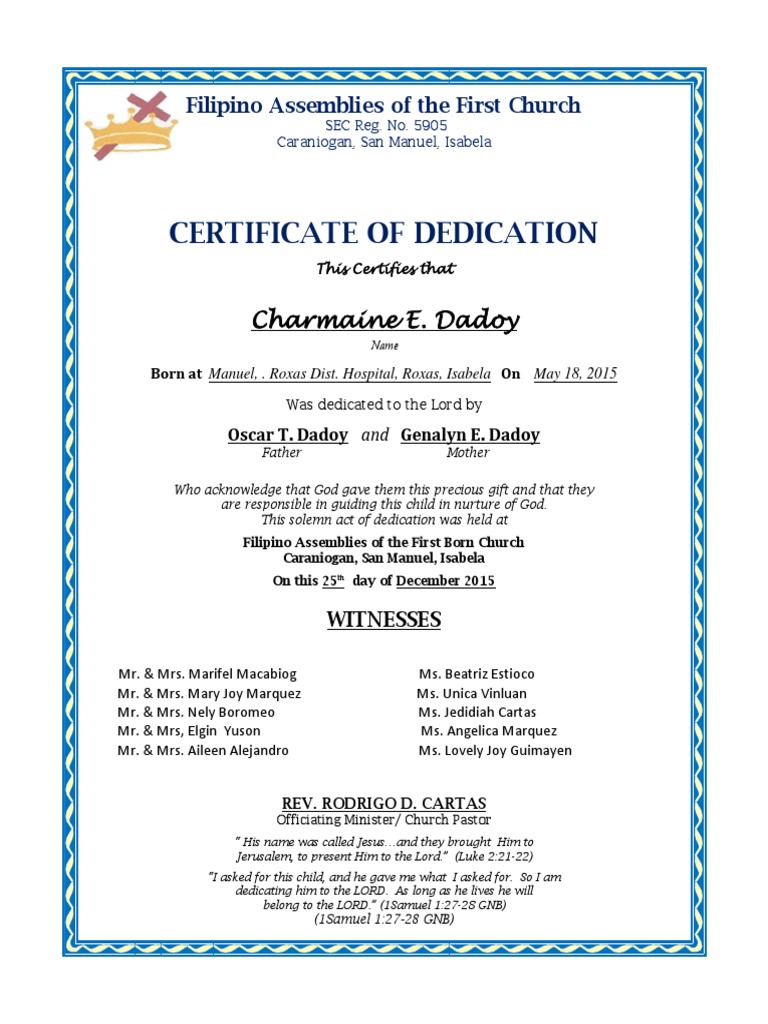 Filipino Assemblies of the First Church
SEC Reg. No. 5905
Caraniogan, San Manuel, Isabela

CERTIFICATE OF DEDICATION

This Certifies that

Charmaine E. Dadoy
Name

Born at Manuel, . Roxas Dist. Hospital, Roxas, Isabela On May 18, 2015

Was dedicated to the Lord by

Oscar T. Dadoy and Genalyn E. Dadoy
Father Mother

Who acknowledge that God gave them this precious gift and that they are responsible in guiding this child in nurture of God.
This solemn act of dedication was held at

Filipino Assemblies of the First Born Church
Caraniogan, San Manuel, Isabela
On this 25$^{th}$ day of December 2015

WITNESSES

Mr. & Mrs. Marifel Macabiog
Mr. & Mrs. Mary Joy Marquez
Mr. & Mrs. Nely Boromeo
Mr. & Mrs, Elgin Yuson
Mr. & Mrs. Aileen Alejandro

Ms. Beatriz Estioco
Ms. Unica Vinluan
Ms. Jedidiah Cartas
Ms. Angelica Marquez
Ms. Lovely Joy Guimayen

REV. RODRIGO D. CARTAS
Officiating Minister/ Church Pastor

" His name was called Jesus…and they brought Him to Jerusalem, to present Him to the Lord." (Luke 2:21-22)

"I asked for this child, and he gave me what I asked for. So I am dedicating him to the LORD. As long as he lives he will belong to the LORD." (1Samuel 1:27-28 GNB)
(1Samuel 1:27-28 GNB)